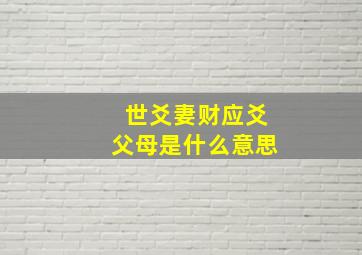 世爻妻财应爻
父母是什么意思